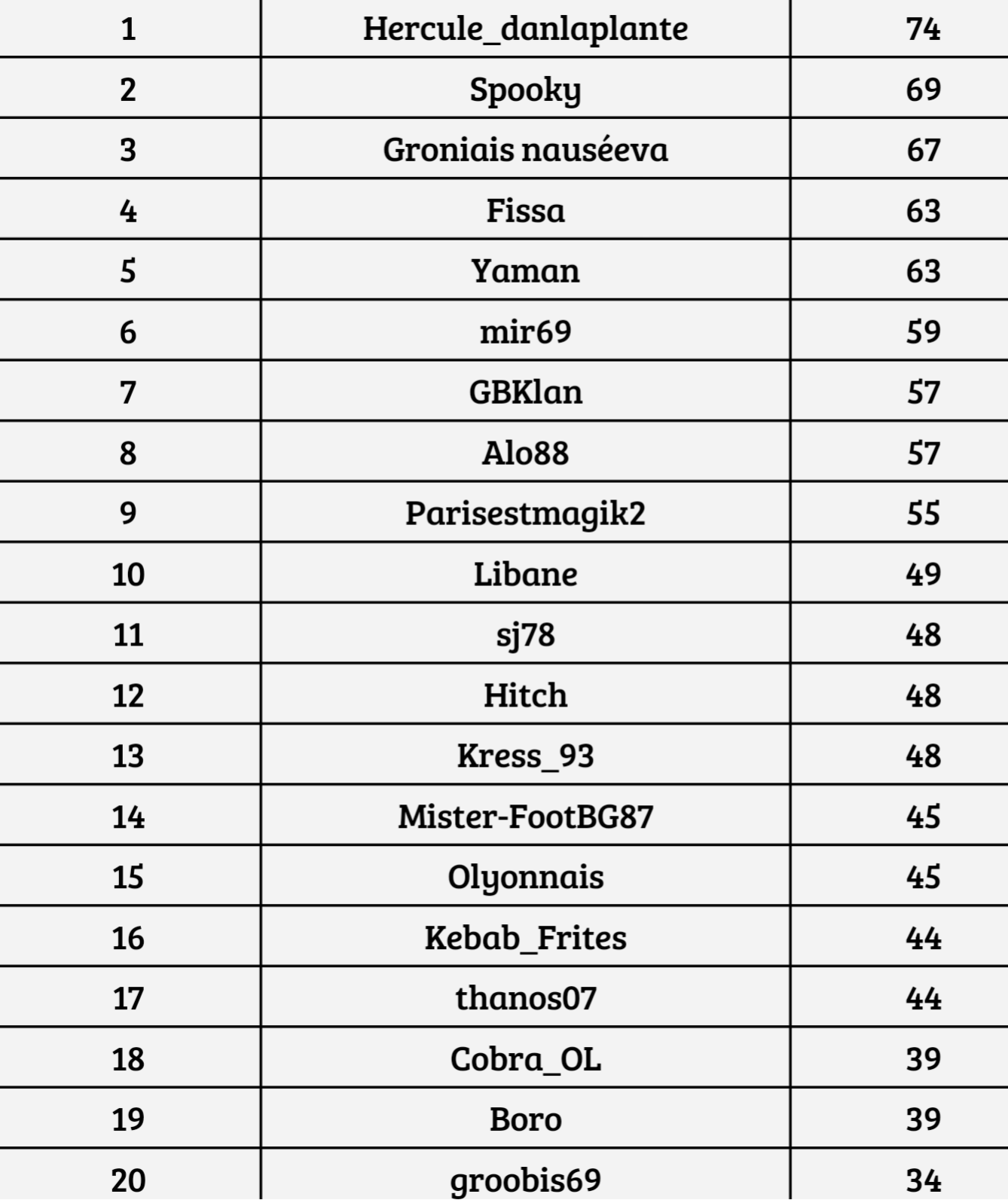 | 1 | Hercule_danlaplante | 74 |
|---|---|---|
| 2 | Spooky | 69 |
| 3 | Groniais nauséeva | 67 |
| 4 | Fissa | 63 |
| 5 | Yaman | 63 |
| 6 | mir69 | 59 |
| 7 | GBKlan | 57 |
| 8 | Alo88 | 57 |
| 9 | Parisestmagik2 | 55 |
| 10 | Libane | 49 |
| 11 | sj78 | 48 |
| 12 | Hitch | 48 |
| 13 | Kress_93 | 48 |
| 14 | Mister-FootBG87 | 45 |
| 15 | Olyonnais | 45 |
| 16 | Kebab_Frites | 44 |
| 17 | thanos07 | 44 |
| 18 | Cobra_OL | 39 |
| 19 | Boro | 39 |
| 20 | groobis69 | 34 |